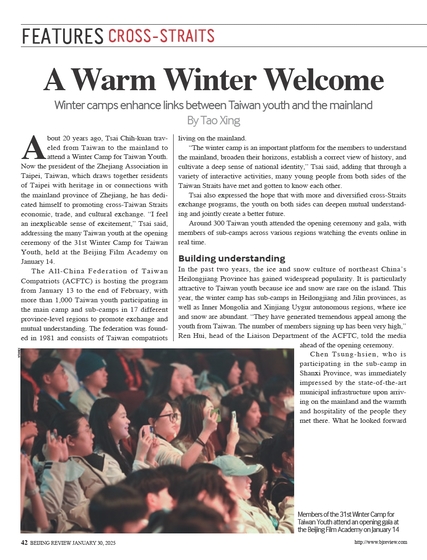 FEATURES CROSS-STRAITS

A Warm Winter Welcome

Winter camps enhance links between Taiwan youth and the mainland
By Tao Xing

About 20 years ago, Tsai Chih-kuan traveled from Taiwan to the mainland to attend a Winter Camp for Taiwan Youth. Now the president of the Zhejiang Association in Taipei, Taiwan, which draws together residents of Taipei with heritage in or connections with the mainland province of Zhejiang, he has dedicated himself to promoting cross-Taiwan Straits economic, trade, and cultural exchange. "I feel an inexplicable sense of excitement," Tsai said, addressing the many Taiwan youth at the opening ceremony of the 31st Winter Camp for Taiwan Youth, held at the Beijing Film Academy on January 14.

The All-China Federation of Taiwan Compatriots (ACFTC) is hosting the program from January 13 to the end of February, with more than 1,000 Taiwan youth participating in the main camp and sub-camps in 17 different province-level regions to promote exchange and mutual understanding. The federation was founded in 1981 and consists of Taiwan compatriots living on the mainland.

"The winter camp is an important platform for the members to understand the mainland, broaden their horizons, establish a correct view of history, and cultivate a deep sense of national identity," Tsai said, adding that through a variety of interactive activities, many young people from both sides of the Taiwan Straits have met and gotten to know each other.

Tsai also expressed the hope that with more and diversified cross-Straits exchange programs, the youth on both sides can deepen mutual understanding and jointly create a better future.

Around 300 Taiwan youth attended the opening ceremony and gala, with members of sub-camps across various regions watching the events online in real time.

Building understanding
In the past two years, the ice and snow culture of northeast China's Heilongjiang Province has gained widespread popularity. It is particularly attractive to Taiwan youth because ice and snow are rare on the island. This year, the winter camp has sub-camps in Heilongjiang and Jilin provinces, as well as Inner Mongolia and Xinjiang Uygur autonomous regions, where ice and snow are abundant. "They have generated tremendous appeal among the youth from Taiwan. The number of members signing up has been very high," Ren Hui, head of the Liaison Department of the ACFTC, told the media ahead of the opening ceremony.

Chen Tsung-hsien, who is participating in the sub-camp in Shanxi Province, was immediately impressed by the state-of-the-art municipal infrastructure upon arriving on the mainland and the warmth and hospitality of the people they met there. What he looked forward

Members of the 31st Winter Camp for Taiwan Youth attend an opening gala at the Beijing Film Academy on January 14

42 BEIJING REVIEW JANUARY 30, 2025 http://www.bjreview.com